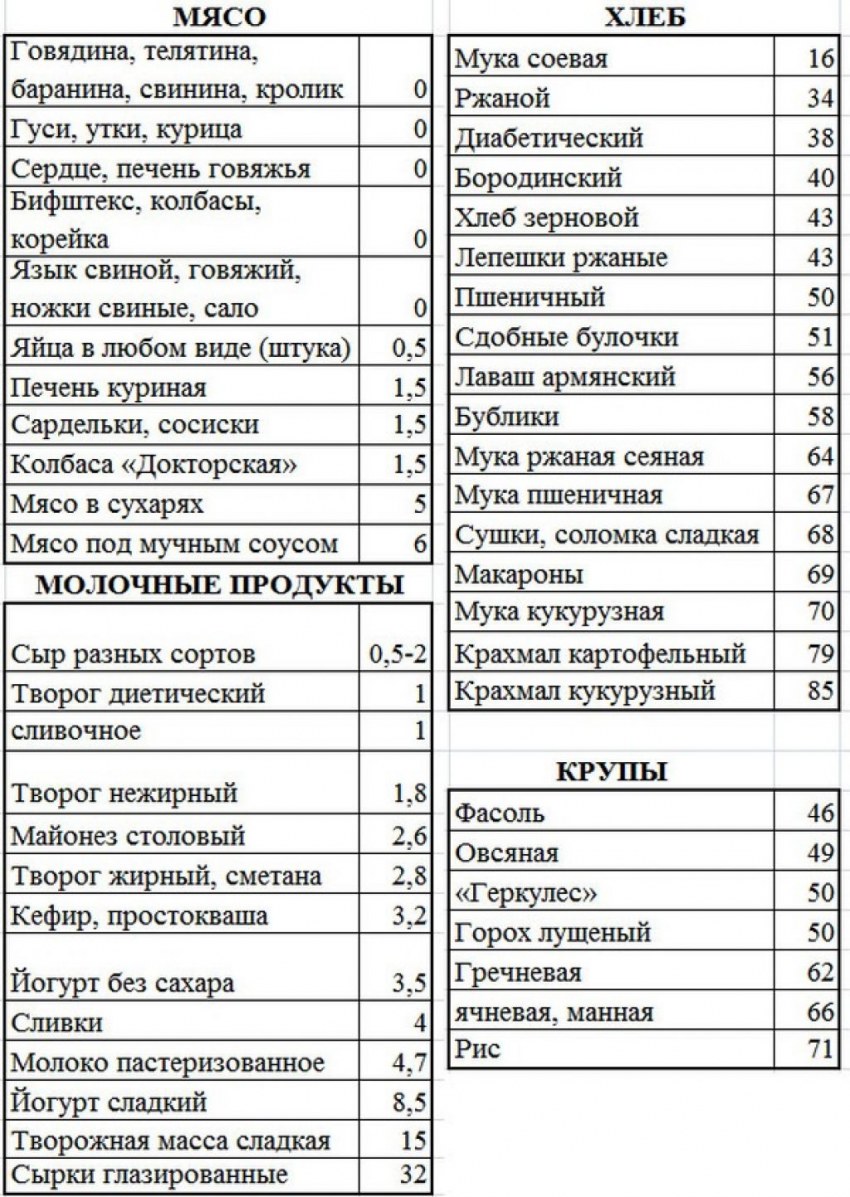 МЯСО

| | |
|---|---|
| Говядина, телятина, баранина, свинина, кролик | 0 |
| Гуси, утки, курица | 0 |
| Сердце, печень говяжья | 0 |
| Бифштекс, колбасы, корейка | 0 |
| Язык свиной, говяжий, ножки свиные, сало | 0 |
| Яйца в любом виде (штука) | 0,5 |
| Печень куриная | 1,5 |
| Сардельки, сосиски | 1,5 |
| Колбаса «Докторская» | 1,5 |
| Мясо в сухарях | 5 |
| Мясо под мучным соусом | 6 |

МОЛОЧНЫЕ ПРОДУКТЫ

| | |
|---|---|
| Сыр разных сортов | 0,5-2 |
| Творог диетический | 1 |
| сливочное | 1 |
| Творог нежирный | 1,8 |
| Майонез столовый | 2,6 |
| Творог жирный, сметана | 2,8 |
| Кефир, простокваша | 3,2 |
| Йогурт без сахара | 3,5 |
| Сливки | 4 |
| Молоко пастеризованное | 4,7 |
| Йогурт сладкий | 8,5 |
| Творожная масса сладкая | 15 |
| Сырки глазированные | 32 |

ХЛЕБ

| | |
|---|---|
| Мука соевая | 16 |
| Ржаной | 34 |
| Диабетический | 38 |
| Бородинский | 40 |
| Хлеб зерновой | 43 |
| Лепешки ржаные | 43 |
| Пшеничный | 50 |
| Сдобные булочки | 51 |
| Лаваш армянский | 56 |
| Бублики | 58 |
| Мука ржаная сеяная | 64 |
| Мука пшеничная | 67 |
| Сушки, соломка сладкая | 68 |
| Макароны | 69 |
| Мука кукурузная | 70 |
| Крахмал картофельный | 79 |
| Крахмал кукурузный | 85 |

КРУПЫ

| | |
|---|---|
| Фасоль | 46 |
| Овсяная | 49 |
| «Геркулес» | 50 |
| Горох лущеный | 50 |
| Гречневая | 62 |
| ячневая, манная | 66 |
| Рис | 71 |